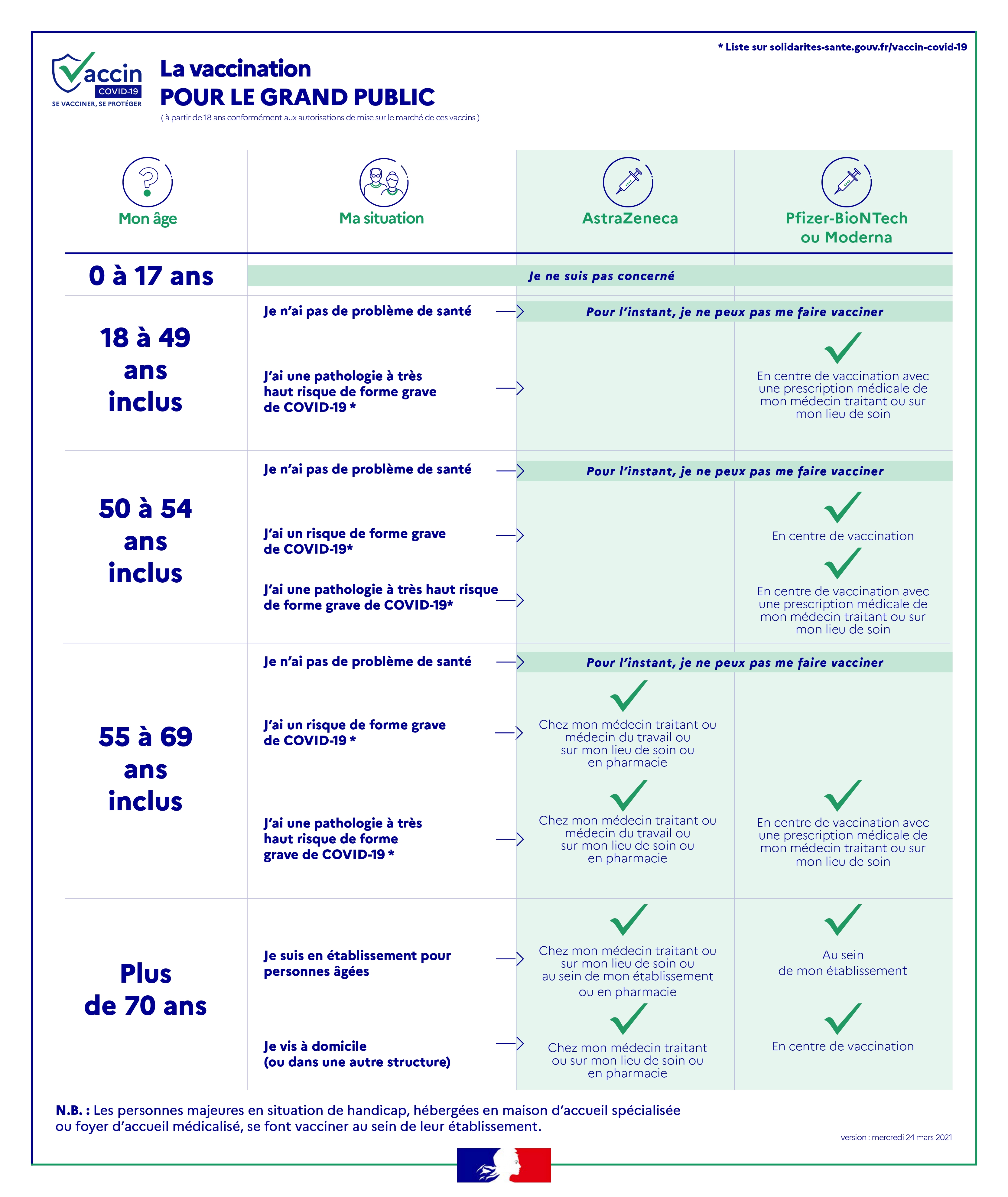 * Liste sur solidarites-sante.gouv.fr/vaccin-covid-19

Vaccin COVID-19
SE VACCINER, SE PROTÉGER

La vaccination
POUR LE GRAND PUBLIC
( à partir de 18 ans conformément aux autorisations de mise sur le marché de ces vaccins )

| Mon âge | Ma situation | AstraZeneca | Pfizer-BioNTech ou Moderna |
|---|---|---|---|
| 0 à 17 ans | Je ne suis pas concerné | | |
| 18 à 49 ans inclus | Je n'ai pas de problème de santé | Pour l'instant, je ne peux pas me faire vacciner | |
| | J'ai une pathologie à très haut risque de forme grave de COVID-19 * | | En centre de vaccination avec une prescription médicale de mon médecin traitant ou sur mon lieu de soin |
| 50 à 54 ans inclus | Je n'ai pas de problème de santé | Pour l'instant, je ne peux pas me faire vacciner | |
| | J'ai un risque de forme grave de COVID-19* | | En centre de vaccination |
| | J'ai une pathologie à très haut risque de forme grave de COVID-19* | | En centre de vaccination avec une prescription médicale de mon médecin traitant ou sur mon lieu de soin |
| 55 à 69 ans inclus | Je n'ai pas de problème de santé | Pour l'instant, je ne peux pas me faire vacciner | |
| | J'ai un risque de forme grave de COVID-19 * | Chez mon médecin traitant ou médecin du travail ou sur mon lieu de soin ou en pharmacie | |
| | J'ai une pathologie à très haut risque de forme grave de COVID-19 * | Chez mon médecin traitant ou médecin du travail ou sur mon lieu de soin ou en pharmacie | En centre de vaccination avec une prescription médicale de mon médecin traitant ou sur mon lieu de soin |
| Plus de 70 ans | Je suis en établissement pour personnes âgées | Chez mon médecin traitant ou sur mon lieu de soin ou au sein de mon établissement ou en pharmacie | Au sein de mon établissement |
| | Je vis à domicile (ou dans une autre structure) | Chez mon médecin traitant ou sur mon lieu de soin ou en pharmacie | En centre de vaccination |

N.B. : Les personnes majeures en situation de handicap, hébergées en maison d'accueil spécialisée ou foyer d'accueil médicalisé, se font vacciner au sein de leur établissement.

version : mercredi 24 mars 2021